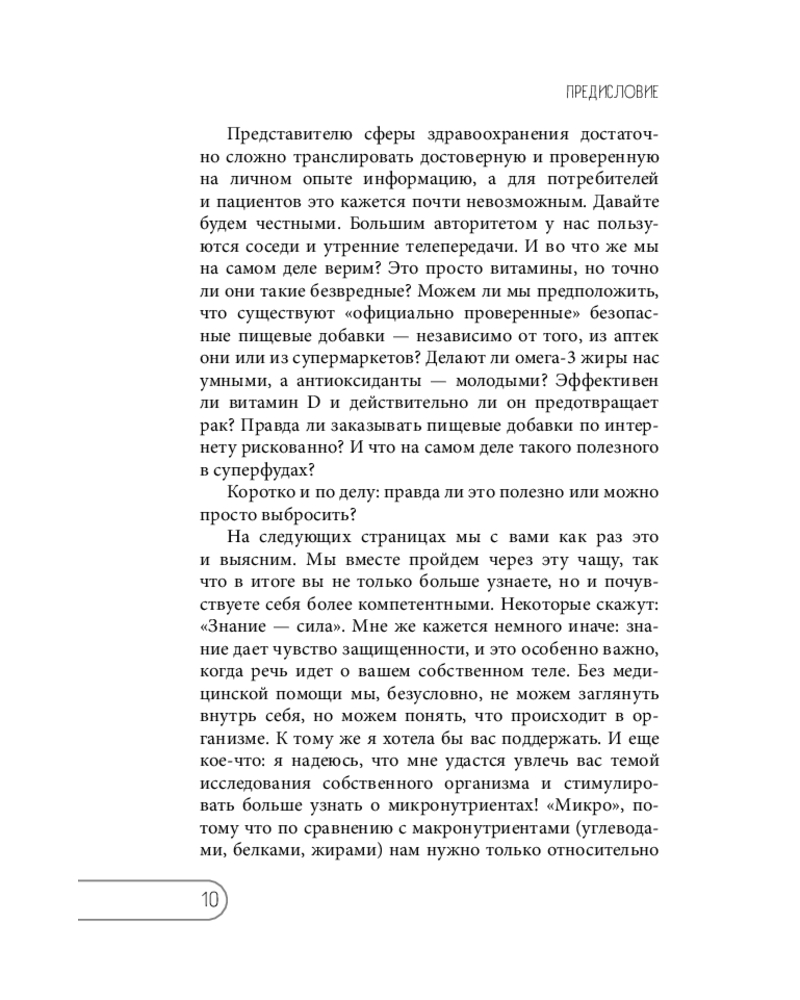 ПРЕДИСЛОВИЕ

Представителю сферы здравоохранения достаточно сложно транслировать достоверную и проверенную на личном опыте информацию, а для потребителей и пациентов это кажется почти невозможным. Давайте будем честными. Большим авторитетом у нас пользуются соседи и утренние телепередачи. И во что же мы на самом деле верим? Это просто витамины, но точно ли они такие безвредные? Можем ли мы предположить, что существуют «официально проверенные» безопасные пищевые добавки — независимо от того, из аптек они или из супермаркетов? Делают ли омега-3 жиры нас умными, а антиоксиданты — молодыми? Эффективен ли витамин D и действительно ли он предотвращает рак? Правда ли заказывать пищевые добавки по интернету рискованно? И что на самом деле такого полезного в суперфудах?

Коротко и по делу: правда ли это полезно или можно просто выбросить?

На следующих страницах мы с вами как раз это и выясним. Мы вместе пройдем через эту чащу, так что в итоге вы не только больше узнаете, но и почувствуете себя более компетентными. Некоторые скажут: «Знание — сила». Мне же кажется немного иначе: знание дает чувство защищенности, и это особенно важно, когда речь идет о вашем собственном теле. Без медицинской помощи мы, безусловно, не можем заглянуть внутрь себя, но можем понять, что происходит в организме. К тому же я хотела бы вас поддержать. И еще кое-что: я надеюсь, что мне удастся увлечь вас темой исследования собственного организма и стимулировать больше узнать о микронутриентах! «Микро», потому что по сравнению с макронутриентами (углеводами, белками, жирами) нам нужно только относительно

10